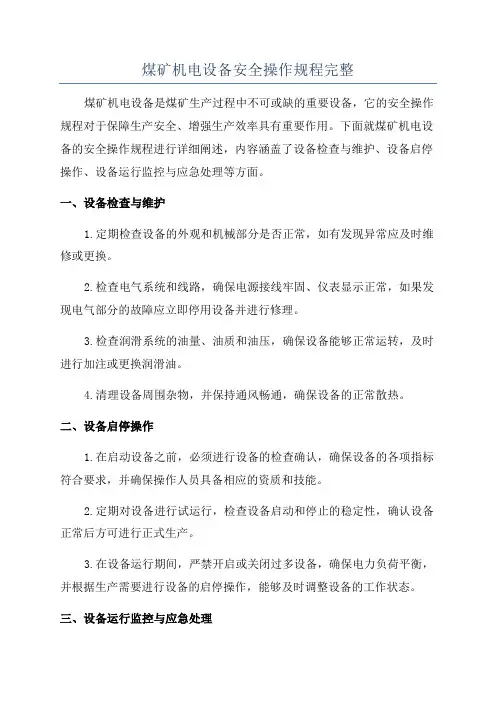 煤矿机电设备安全操作规程完整

煤矿机电设备是煤矿生产过程中不可或缺的重要设备，它的安全操作规程对于保障生产安全、增强生产效率具有重要作用。下面就煤矿机电设备的安全操作规程进行详细阐述，内容涵盖了设备检查与维护、设备启停操作、设备运行监控与应急处理等方面。

一、设备检查与维护

1.定期检查设备的外观和机械部分是否正常，如有发现异常应及时维修或更换。

2.检查电气系统和线路，确保电源接线牢固、仪表显示正常，如果发现电气部分的故障应立即停用设备并进行修理。

3.检查润滑系统的油量、油质和油压，确保设备能够正常运转，及时进行加注或更换润滑油。

4.清理设备周围杂物，并保持通风畅通，确保设备的正常散热。

二、设备启停操作

1.在启动设备之前，必须进行设备的检查确认，确保设备的各项指标符合要求，并确保操作人员具备相应的资质和技能。

2.定期对设备进行试运行，检查设备启动和停止的稳定性，确认设备正常后方可进行正式生产。

3.在设备运行期间，严禁开启或关闭过多设备，确保电力负荷平衡，并根据生产需要进行设备的启停操作，能够及时调整设备的工作状态。

三、设备运行监控与应急处理